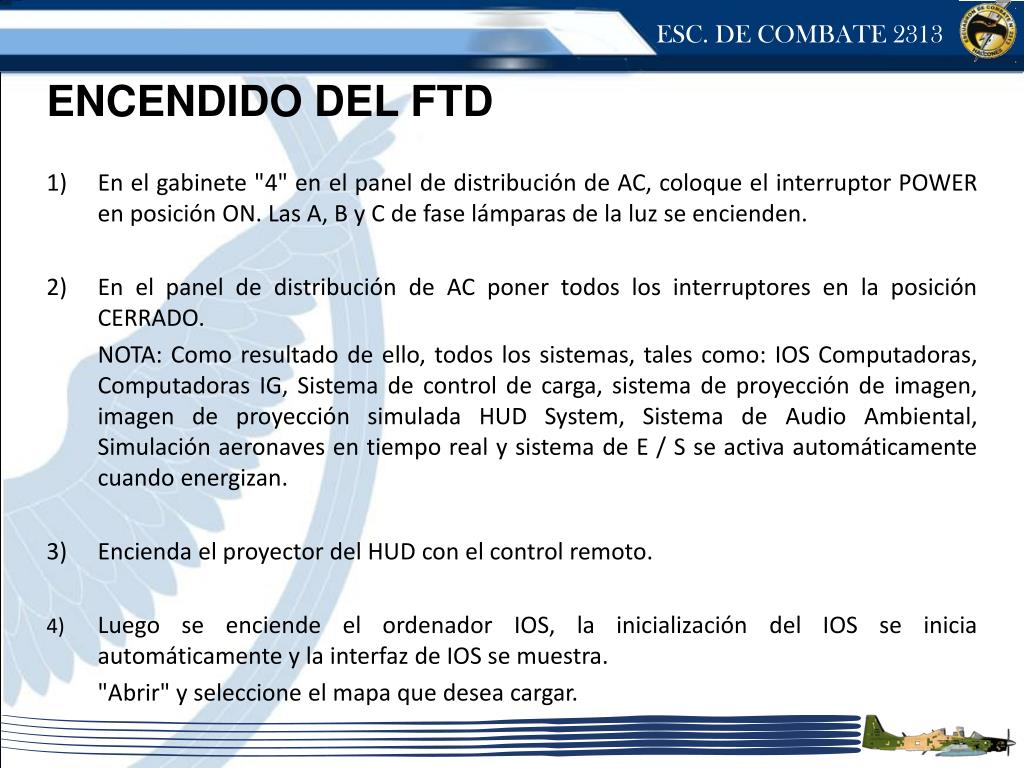 ESC. DE COMBATE 2313

ENCENDIDO DEL FTD

1) En el gabinete "4" en el panel de distribución de AC, coloque el interruptor POWER en posición ON. Las A, B y C de fase lámparas de la luz se encienden.

2) En el panel de distribución de AC poner todos los interruptores en la posición CERRADO.

NOTA: Como resultado de ello, todos los sistemas, tales como: IOS Computadoras, Computadoras IG, Sistema de control de carga, sistema de proyección de imagen, imagen de proyección simulada HUD System, Sistema de Audio Ambiental, Simulación aeronaves en tiempo real y sistema de E / S se activa automáticamente cuando energizan.

3) Encienda el proyector del HUD con el control remoto.

4) Luego se enciende el ordenador IOS, la inicialización del IOS se inicia automáticamente y la interfaz de IOS se muestra.

"Abrir" y seleccione el mapa que desea cargar.